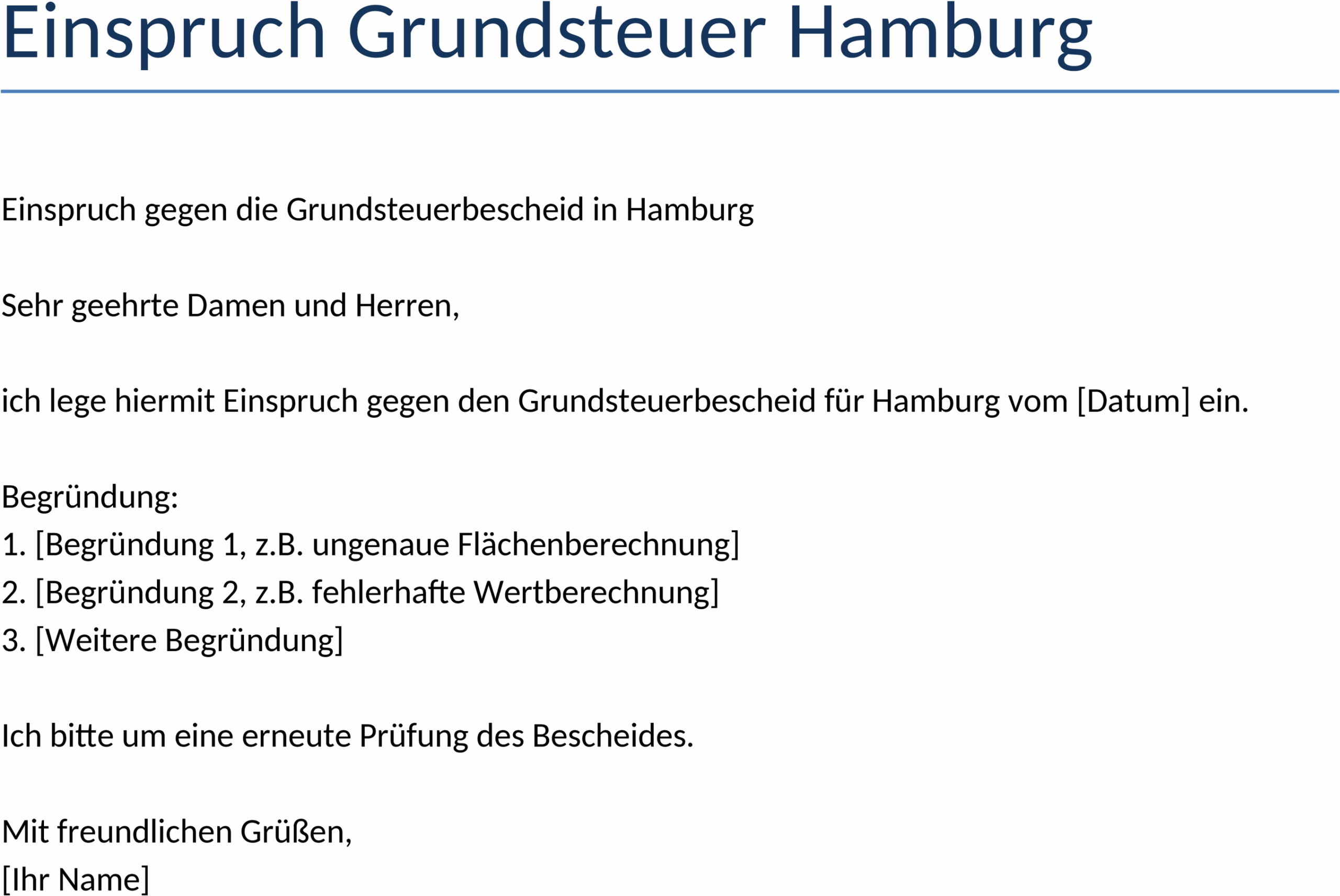 Einspruch Grundsteuer Hamburg

Einspruch gegen die Grundsteuerbescheid in Hamburg

Sehr geehrte Damen und Herren,

ich lege hiermit Einspruch gegen den Grundsteuerbescheid für Hamburg vom [Datum] ein.

Begründung:
1. [Begründung 1, z.B. ungenaue Flächenberechnung]
2. [Begründung 2, z.B. fehlerhafte Wertberechnung]
3. [Weitere Begründung]

Ich bitte um eine erneute Prüfung des Bescheides.

Mit freundlichen Grüßen,
[Ihr Name]